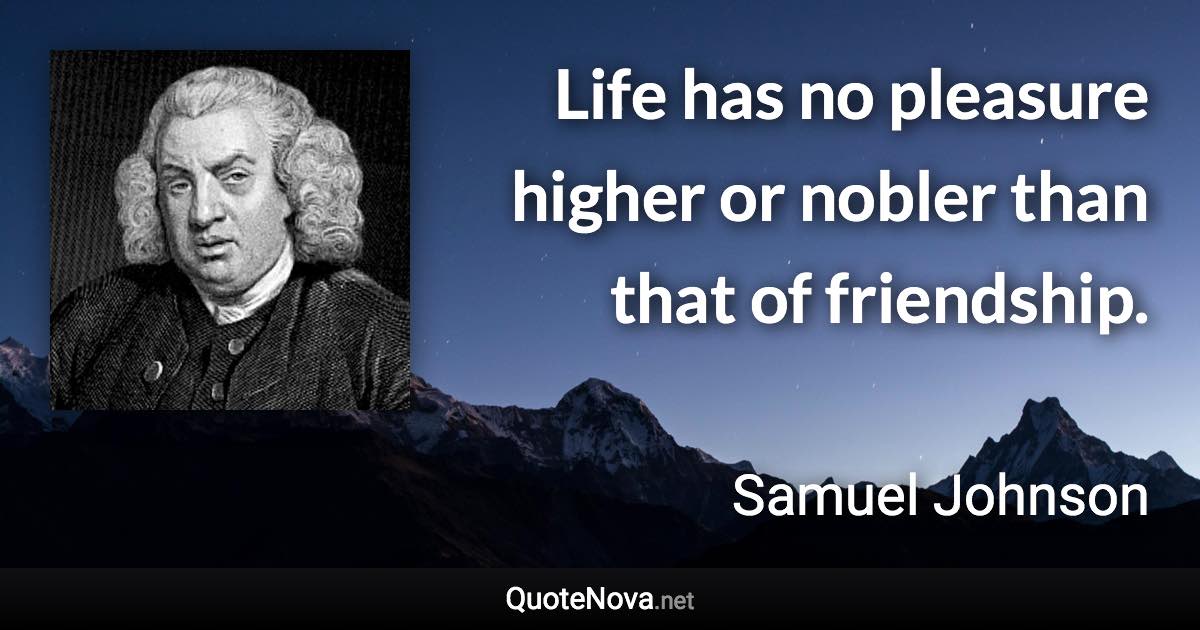 Life has no pleasure higher or nobler than that of friendship.

Samuel Johnson

QuoteNova.net